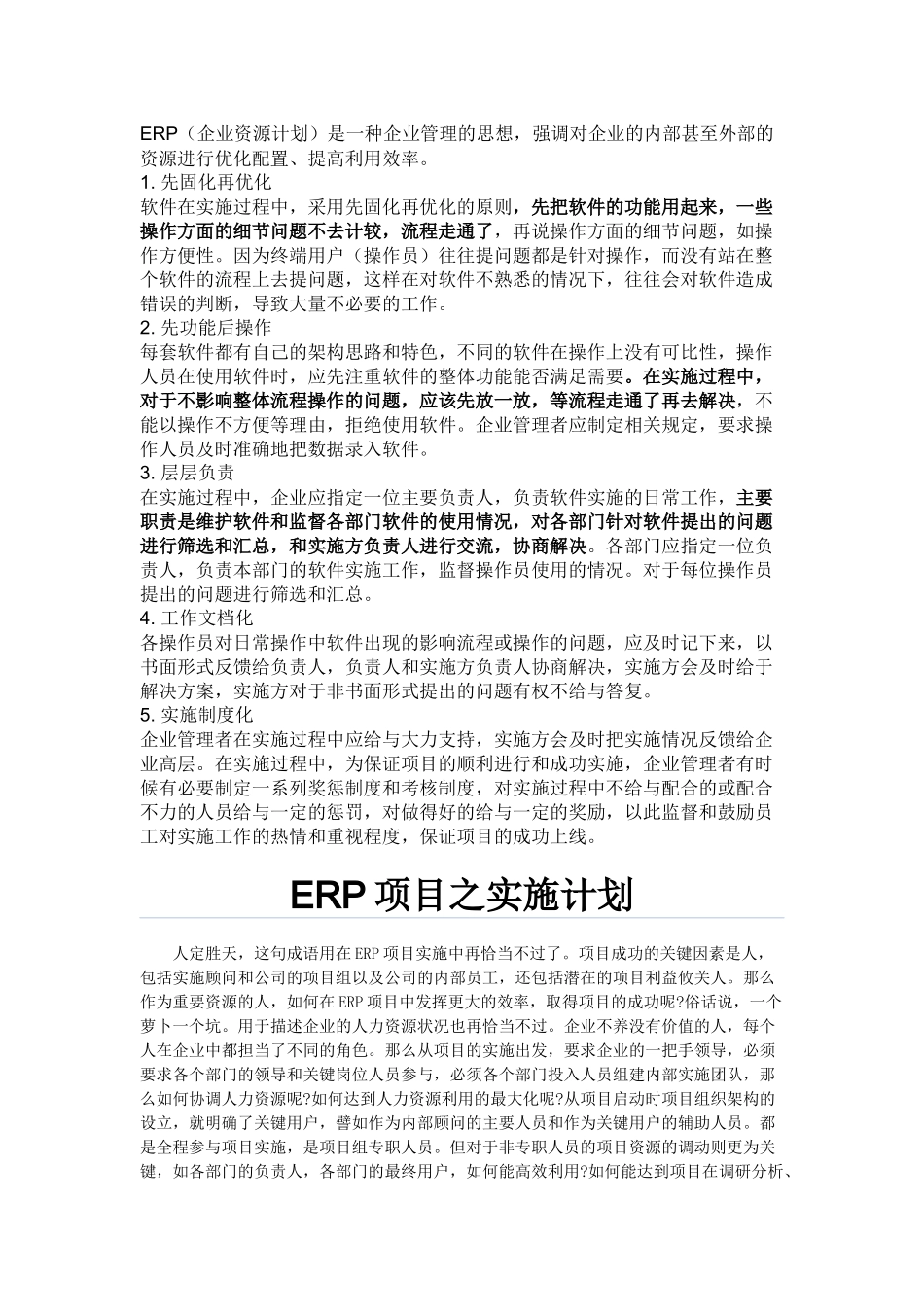 ERP（企业资源计划）是一种企业管理的思想，强调对企业的内部甚至外部的资源进行优化配置、提高利用效率。
1. 先固化再优化
软件在实施过程中，采用先固化再优化的原则，先把软件的功能用起来，一些操作方面的细节问题不去计较，流程走通了，再说操作方面的细节问题，如操作方便性。因为终端用户（操作员）往往提问题都是针对操作，而没有站在整个软件的流程上去提问题，这样在对软件不熟悉的情况下，往往会对软件造成错误的判断，导致大量不必要的工作。
2. 先功能后操作
每套软件都有自己的架构思路和特色，不同的软件在操作上没有可比性，操作人员在使用软件时，应先注重软件的整体功能能否满足需要。在实施过程中，对于不影响整体流程操作的问题，应该先放一放，等流程走通了再去解决，不能以操作不方便等理由，拒绝使用软件。企业管理者应制定相关规定，要求操作人员及时准确地把数据录入软件。
3. 层层负责
在实施过程中，企业应指定一位主要负责人，负责软件实施的日常工作，主要职责是维护软件和监督各部门软件的使用情况，对各部门针对软件提出的问题进行筛选和汇总，和实施方负责人进行交流，协商解决。各部门应指定一位负责人，负责本部门的软件实施工作，监督操作员使用的情况。对于每位操作员提出的问题进行筛选和汇总。
4. 工作文档化
各操作员对日常操作中软件出现的影响流程或操作的问题，应及时记下来，以书面形式反馈给负责人，负责人和实施方负责人协商解决，实施方会及时给于解决方案，实施方对于非书面形式提出的问题有权不给与答复。
5. 实施制度化
企业管理者在实施过程中应给与大力支持，实施方会及时把实施情况反馈给企业高层。在实施过程中，为保证项目的顺利进行和成功实施，企业管理者有时候有必要制定一系列奖惩制度和考核制度，对实施过程中不给与配合的或配合不力的人员给与一定的惩罚，对做得好的给与一定的奖励，以此监督和鼓励员工对实施工作的热情和重视程度，保证项目的成功上线。

ERP 项目之实施计划

人定胜天，这句成语用在 ERP 项目实施中再恰当不过了。项目成功的关键因素是人，包括实施顾问和公司的项目组以及公司的内部员工，还包括潜在的项目利益攸关人。那么作为重要资源的人，如何在 ERP 项目中发挥更大的效率，取得项目的成功呢?俗话说，一个萝卜一个坑。用于描述企业的人力资源状况也再恰当不过。企业不养没有价值的人，每个人在企业中都担当了不同的角色。那么从项目的实施出发，要求企业的一把手领导，必须要求各个部门的领导和关键岗位人员参与，必须各个部门投入人员组建内部实施团队，那么如何协调人力资源呢?如何达到人力资源利用的最大化呢?从项目启动时项目组织架构的设立，就明确了关键用户，譬如作为内部顾问的主要人员和作为关键用户的辅助人员。都是全程参与项目实施，是项目组专职人员。但对于非专职人员的项目资源的调动则更为关键，如各部门的负责人，各部门的最终用户，如何能高效利用?如何能达到项目在调研分析、